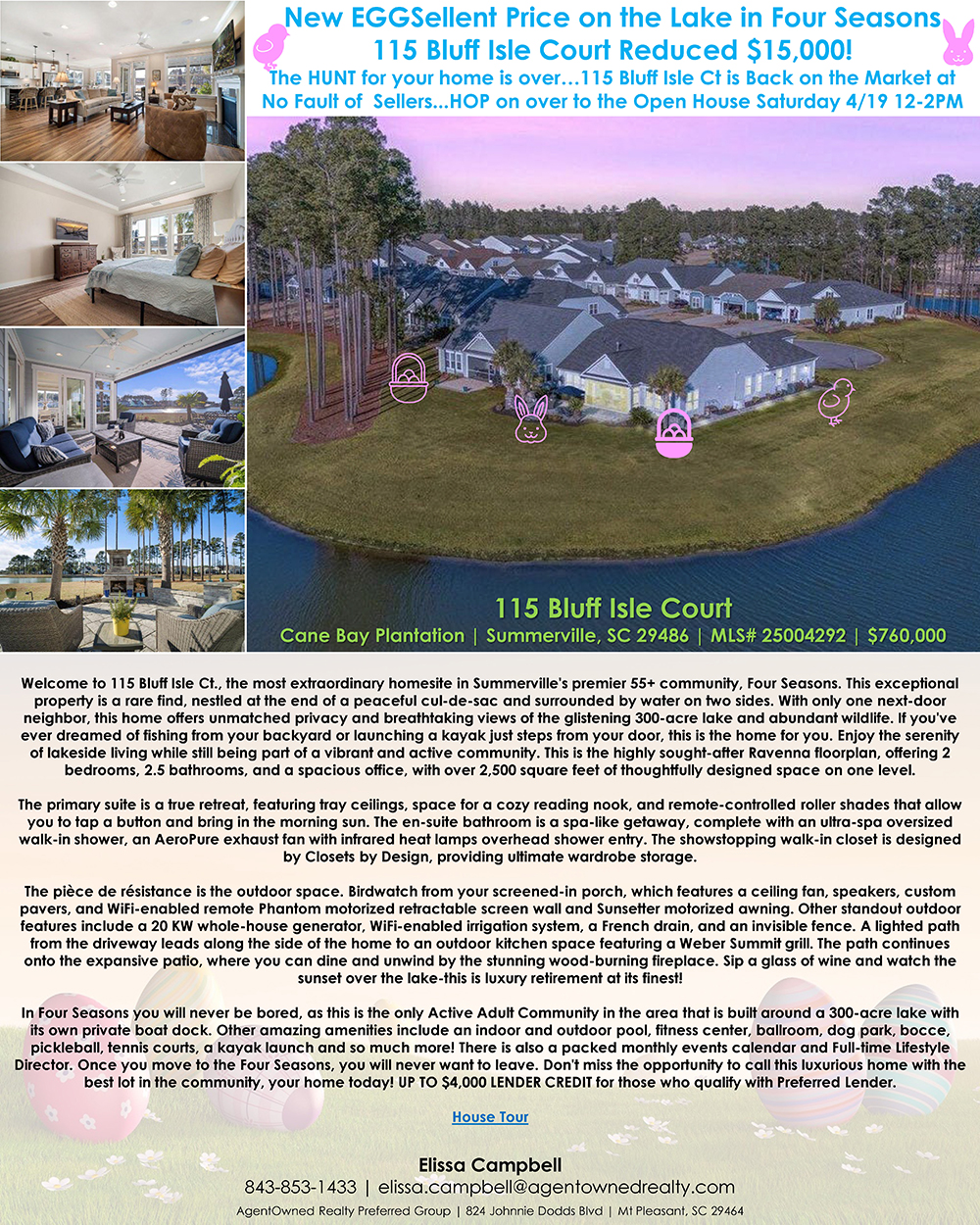 New EGGSellent Price on the Lake in Four Seasons
115 Bluff Isle Court Reduced $15,000!
The HUNT for your home is over...115 Bluff Isle Ct is Back on the Market at No Fault of Sellers...HOP on over to the Open House Saturday 4/19 12-2PM

115 Bluff Isle Court
Cane Bay Plantation | Summerville, SC 29486 | MLS# 25004292 | $760,000

Welcome to 115 Bluff Isle Ct., the most extraordinary homesite in Summerville's premier 55+ community, Four Seasons. This exceptional property is a rare find, nestled at the end of a peaceful cul-de-sac and surrounded by water on two sides. With only one next-door neighbor, this home offers unmatched privacy and breathtaking views of the glistening 300-acre lake and abundant wildlife. If you've ever dreamed of fishing from your backyard or launching a kayak just steps from your door, this is the home for you. Enjoy the serenity of lakeside living while still being part of a vibrant and active community. This is the highly sought-after Ravenna floorplan, offering 2 bedrooms, 2.5 bathrooms, and a spacious office, with over 2,500 square feet of thoughtfully designed space on one level.

The primary suite is a true retreat, featuring tray ceilings, space for a cozy reading nook, and remote-controlled roller shades that allow you to tap a button and bring in the morning sun. The en-suite bathroom is a spa-like getaway, complete with an ultra-spa oversized walk-in shower, an AeroPure exhaust fan with infrared heat lamps overhead shower entry. The showstopping walk-in closet is designed by Closets by Design, providing ultimate wardrobe storage.

The pièce de résistance is the outdoor space. Birdwatch from your screened-in porch, which features a ceiling fan, speakers, custom pavers, and WiFi-enabled remote Phantom motorized retractable screen wall and Sunsetter motorized awning. Other standout outdoor features include a 20 KW whole-house generator, WiFi-enabled irrigation system, a French drain, and an invisible fence. A lighted path from the driveway leads along the side of the home to an outdoor kitchen space featuring a Weber Summit grill. The path continues onto the expansive patio, where you can dine and unwind by the stunning wood-burning fireplace. Sip a glass of wine and watch the sunset over the lake-this is luxury retirement at its finest!

In Four Seasons you will never be bored, as this is the only Active Adult Community in the area that is built around a 300-acre lake with its own private boat dock. Other amazing amenities include an indoor and outdoor pool, fitness center, ballroom, dog park, bocce, pickleball, tennis courts, a kayak launch and so much more! There is also a packed monthly events calendar and Full-time Lifestyle Director. Once you move to the Four Seasons, you will never want to leave. Don't miss the opportunity to call this luxurious home with the best lot in the community, your home today! UP TO $4,000 LENDER CREDIT for those who qualify with Preferred Lender.

House Tour

Elissa Campbell
843-853-1433 | elissa.campbell@agentownedrealty.com
AgentOwned Realty Preferred Group | 824 Johnnie Dodds Blvd | Mt Pleasant, SC 29464